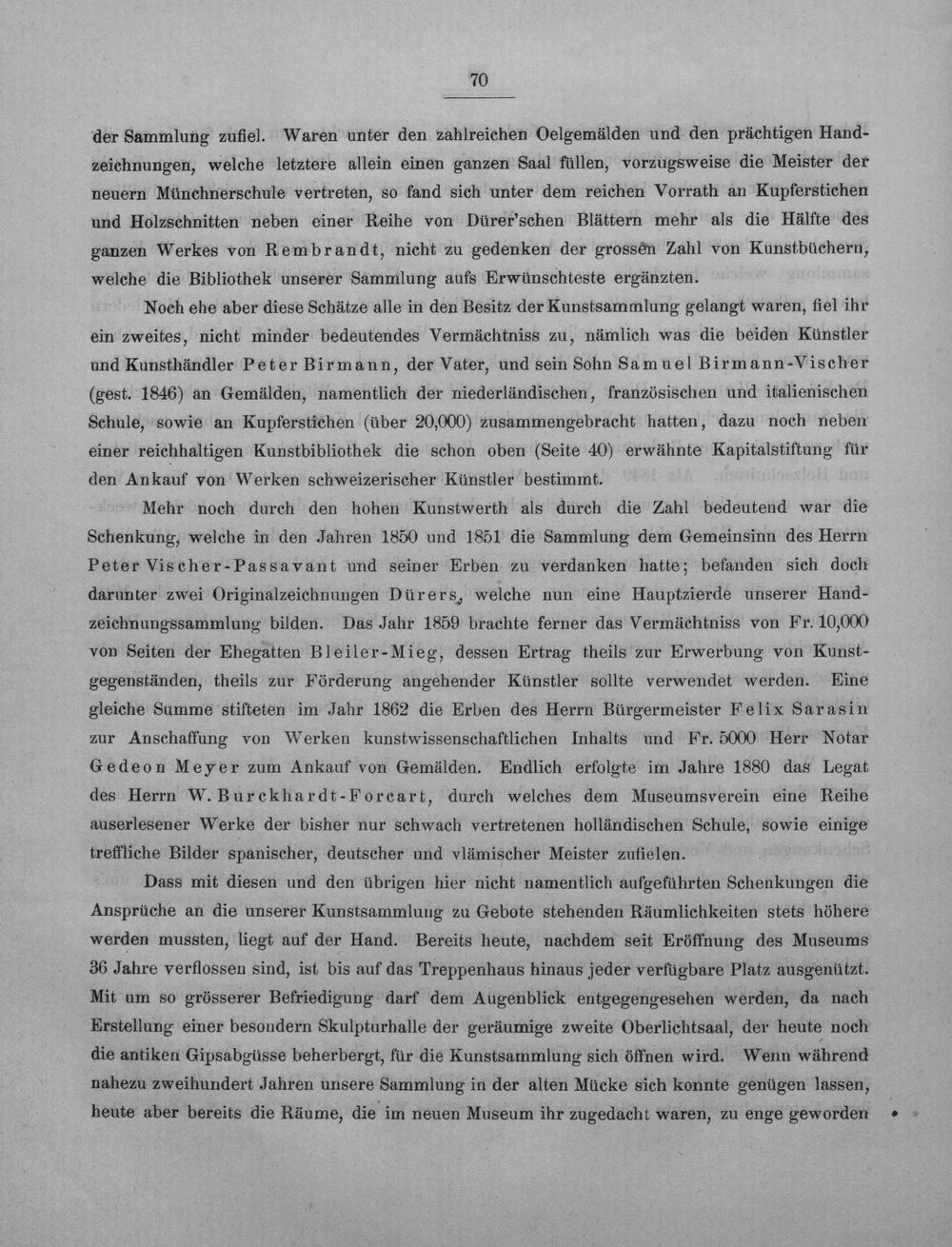 70

der Sammlung zufiel. Waren unter den zahlreichen Oelgemälden und den prächtigen Handzeichnungen, welche letztere allein einen ganzen Saal füllen, vorzugsweise die Meister der neuern Münchnerschule vertreten, so fand sich unter dem reichen Vorrath an Kupferstichen und Holzschnitten neben einer Reihe von Dürer'schen Blättern mehr als die Hälfte des ganzen Werkes von Rembrandt, nicht zu gedenken der grossen Zahl von Kunstbüchern, welche die Bibliothek unserer Sammlung aufs Erwünschteste ergänzten.

Noch ehe aber diese Schätze alle in den Besitz der Kunstsammlung gelangt waren, fiel ihr ein zweites, nicht minder bedeutendes Vermächtniss zu, nämlich was die beiden Künstler und Kunsthändler Peter Birmann, der Vater, und sein Sohn Samuel Birmann-Vischer (gest. 1846) an Gemälden, namentlich der niederländischen, französischen und italienischen Schule, sowie an Kupferstichen (über 20,000) zusammengebracht hatten, dazu noch neben einer reichhaltigen Kunstbibliothek die schon oben (Seite 40) erwähnte Kapitalstiftung für den Ankauf von Werken schweizerischer Künstler bestimmt.

Mehr noch durch den hohen Kunstwerth als durch die Zahl bedeutend war die Schenkung, welche in den Jahren 1850 und 1851 die Sammlung dem Gemeinsinn des Herrn Peter Vischer-Passavant und seiner Erben zu verdanken hatte; befanden sich doch darunter zwei Originalzeichnungen Dürers, welche nun eine Hauptzierde unserer Handzeichnungssammlung bilden. Das Jahr 1859 brachte ferner das Vermächtniss von Fr. 10,000 von Seiten der Ehegatten Bleiler-Mieg, dessen Ertrag theils zur Erwerbung von Kunstgegenständen, theils zur Förderung angehender Künstler sollte verwendet werden. Eine gleiche Summe stifteten im Jahr 1862 die Erben des Herrn Bürgermeister Felix Sarasin zur Anschaffung von Werken kunstwissenschaftlichen Inhalts und Fr. 5000 Herr Notar Gedeon Meyer zum Ankauf von Gemälden. Endlich erfolgte im Jahre 1880 das Legat des Herrn W. Burckhardt-Forcart, durch welches dem Museumsverein eine Reihe auserlesener Werke der bisher nur schwach vertretenen holländischen Schule, sowie einige treffliche Bilder spanischer, deutscher und vlämischer Meister zufielen.

Dass mit diesen und den übrigen hier nicht namentlich aufgeführten Schenkungen die Ansprüche an die unserer Kunstsammlung zu Gebote stehenden Räumlichkeiten stets höhere werden mussten, liegt auf der Hand. Bereits heute, nachdem seit Eröffnung des Museums 36 Jahre verflossen sind, ist bis auf das Treppenhaus hinaus jeder verfügbare Platz ausgenützt. Mit um so grösserer Befriedigung darf dem Augenblick entgegengesehen werden, da nach Erstellung einer besondern Skulpturhalle der geräumige zweite Oberlichtsaal, der heute noch die antiken Gipsabgüsse beherbergt, für die Kunstsammlung sich öffnen wird. Wenn während nahezu zweihundert Jahren unsere Sammlung in der alten Mücke sich konnte genügen lassen, heute aber bereits die Räume, die im neuen Museum ihr zugedacht waren, zu enge geworden